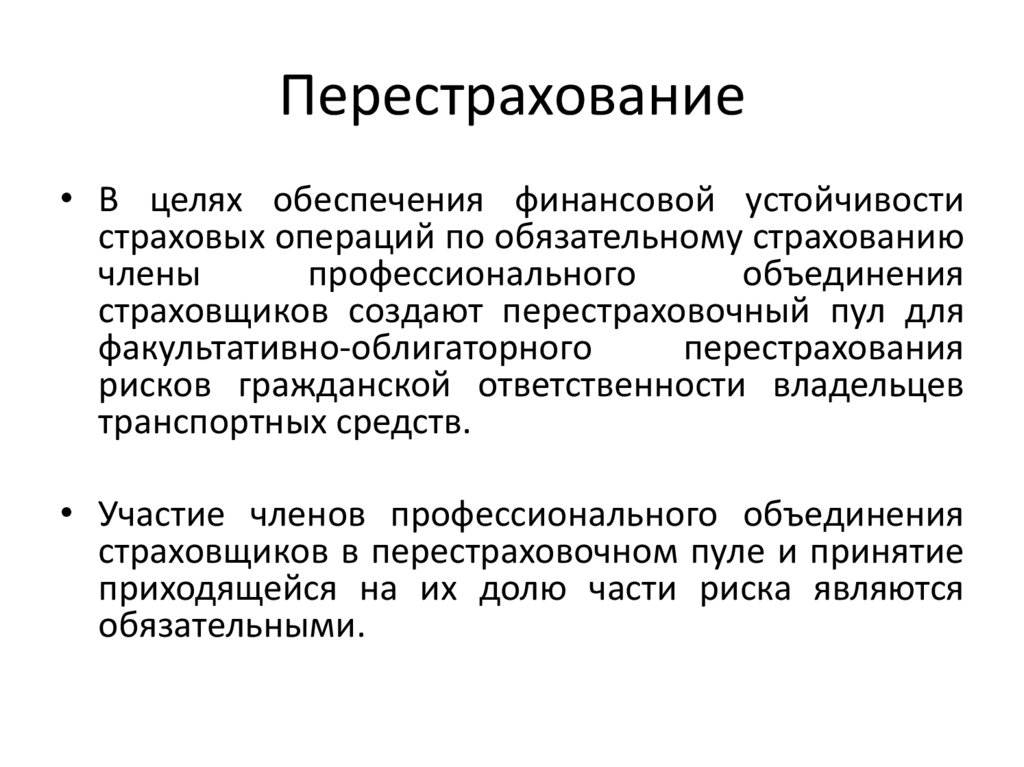 Перестрахование

• В целях обеспечения финансовой устойчивости страховых операций по обязательному страхованию члены профессионального объединения страховщиков создают перестраховочный пул для факультативно-облигаторного перестрахования рисков гражданской ответственности владельцев транспортных средств.

• Участие членов профессионального объединения страховщиков в перестраховочном пуле и принятие приходящейся на их долю части риска являются обязательными.